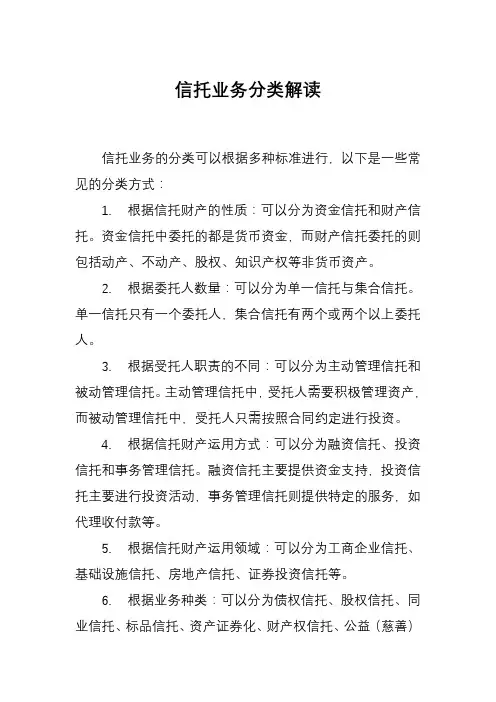 信托业务分类解读

信托业务的分类可以根据多种标准进行，以下是一些常见的分类方式：

1. 根据信托财产的性质：可以分为资金信托和财产信托。资金信托中委托的都是货币资金，而财产信托委托的则包括动产、不动产、股权、知识产权等非货币资产。

2. 根据委托人数量：可以分为单一信托与集合信托。单一信托只有一个委托人，集合信托有两个或两个以上委托人。

3. 根据受托人职责的不同：可以分为主动管理信托和被动管理信托。主动管理信托中，受托人需要积极管理资产，而被动管理信托中，受托人只需按照合同约定进行投资。

4. 根据信托财产运用方式：可以分为融资信托、投资信托和事务管理信托。融资信托主要提供资金支持，投资信托主要进行投资活动，事务管理信托则提供特定的服务，如代理收付款等。

5. 根据信托财产运用领域：可以分为工商企业信托、基础设施信托、房地产信托、证券投资信托等。

6. 根据业务种类：可以分为债权信托、股权信托、同业信托、标品信托、资产证券化、财产权信托、公益（慈善）